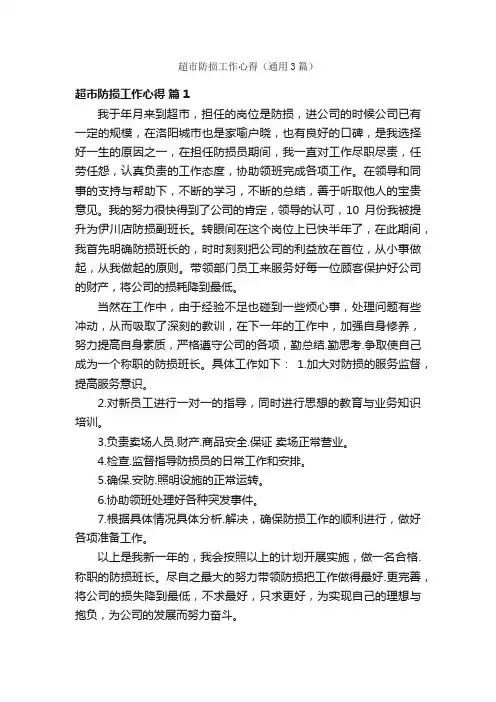 超市防损工作心得（通用3篇）

超市防损工作心得 篇1

我于年月来到超市，担任的岗位是防损，进公司的时候公司已有一定的规模，在洛阳城市也是家喻户晓，也有良好的口碑，是我选择好一生的原因之一，在担任防损员期间，我一直对工作尽职尽责，任劳任怨，认真负责的工作态度，协助领班完成各项工作。在领导和同事的支持与帮助下，不断的学习，不断的总结，善于听取他人的宝贵意见。我的努力很快得到了公司的肯定，领导的认可，10 月份我被提升为伊川店防损副班长。转眼间在这个岗位上已快半年了，在此期间，我首先明确防损班长的，时时刻刻把公司的利益放在首位，从小事做起，从我做起的原则。带领部门员工来服务好每一位顾客保护好公司的财产，将公司的损耗降到最低。

当然在工作中，由于经验不足也碰到一些烦心事，处理问题有些冲动，从而吸取了深刻的教训，在下一年的工作中，加强自身修养，努力提高自身素质，严格遵守公司的各项，勤总结.勤思考.争取使自己成为一个称职的防损班长。具体工作如下： 1.加大对防损的服务监督，提高服务意识。

2.对新员工进行一对一的指导，同时进行思想的教育与业务知识培训。

3.负责卖场人员.财产.商品安全.保证 卖场正常营业。

4.检查.监督指导防损员的日常工作和安排。

5.确保.安防.照明设施的正常运转。

6.协助领班处理好各种突发事件。

7.根据具体情况具体分析.解决，确保防损工作的顺利进行，做好各项准备工作。

以上是我新一年的，我会按照以上的计划开展实施，做一名合格.称职的防损班长。尽自之最大的努力带领防损把工作做得最好.更完善，将公司的损失降到最低，不求最好，只求更好，为实现自己的理想与抱负，为公司的发展而努力奋斗。